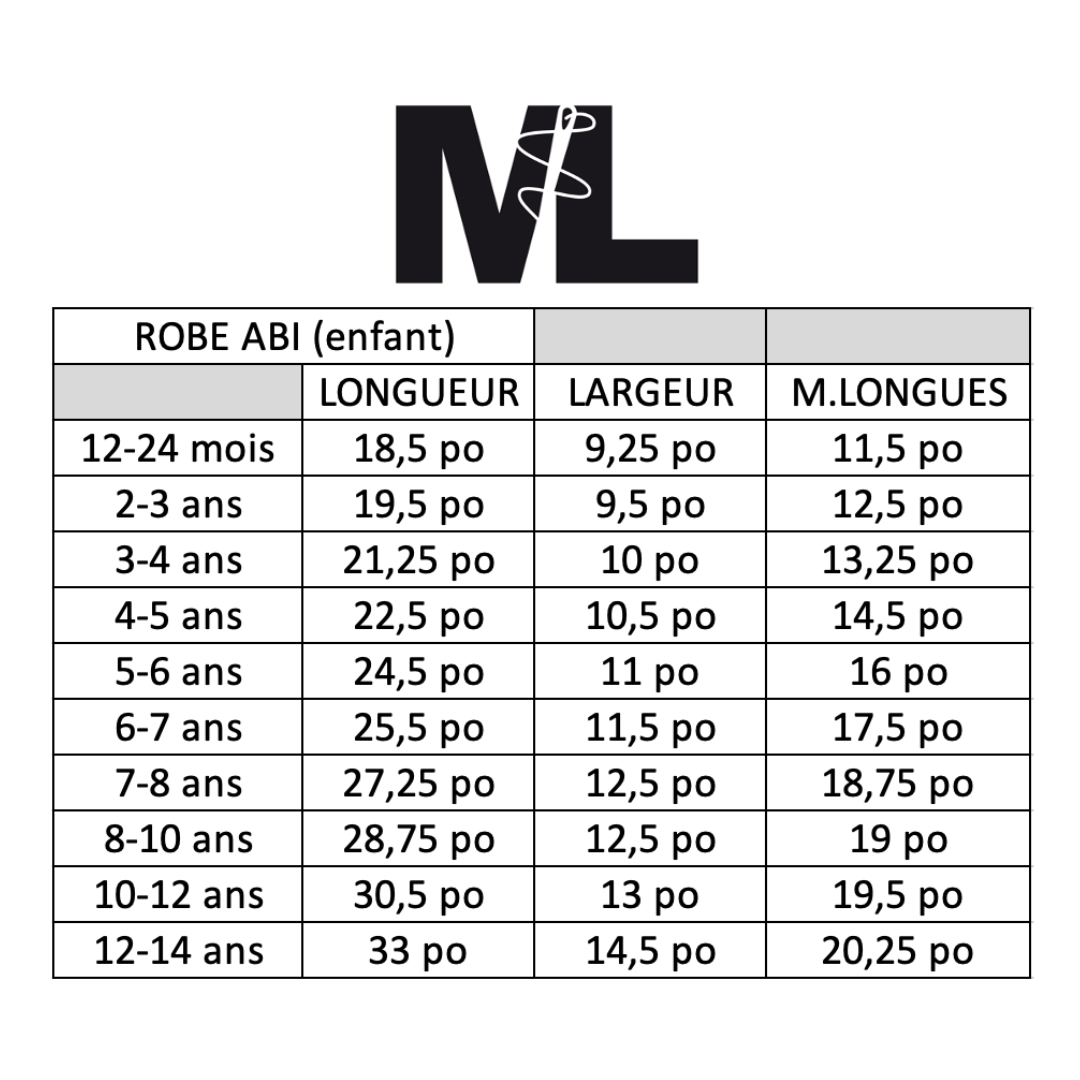 ML

| ROBE ABI (enfant) | | | |
|---|---|---|---|
| | LONGUEUR | LARGEUR | M.LONGUES |
| 12-24 mois | 18,5 po | 9,25 po | 11,5 po |
| 2-3 ans | 19,5 po | 9,5 po | 12,5 po |
| 3-4 ans | 21,25 po | 10 po | 13,25 po |
| 4-5 ans | 22,5 po | 10,5 po | 14,5 po |
| 5-6 ans | 24,5 po | 11 po | 16 po |
| 6-7 ans | 25,5 po | 11,5 po | 17,5 po |
| 7-8 ans | 27,25 po | 12,5 po | 18,75 po |
| 8-10 ans | 28,75 po | 12,5 po | 19 po |
| 10-12 ans | 30,5 po | 13 po | 19,5 po |
| 12-14 ans | 33 po | 14,5 po | 20,25 po |